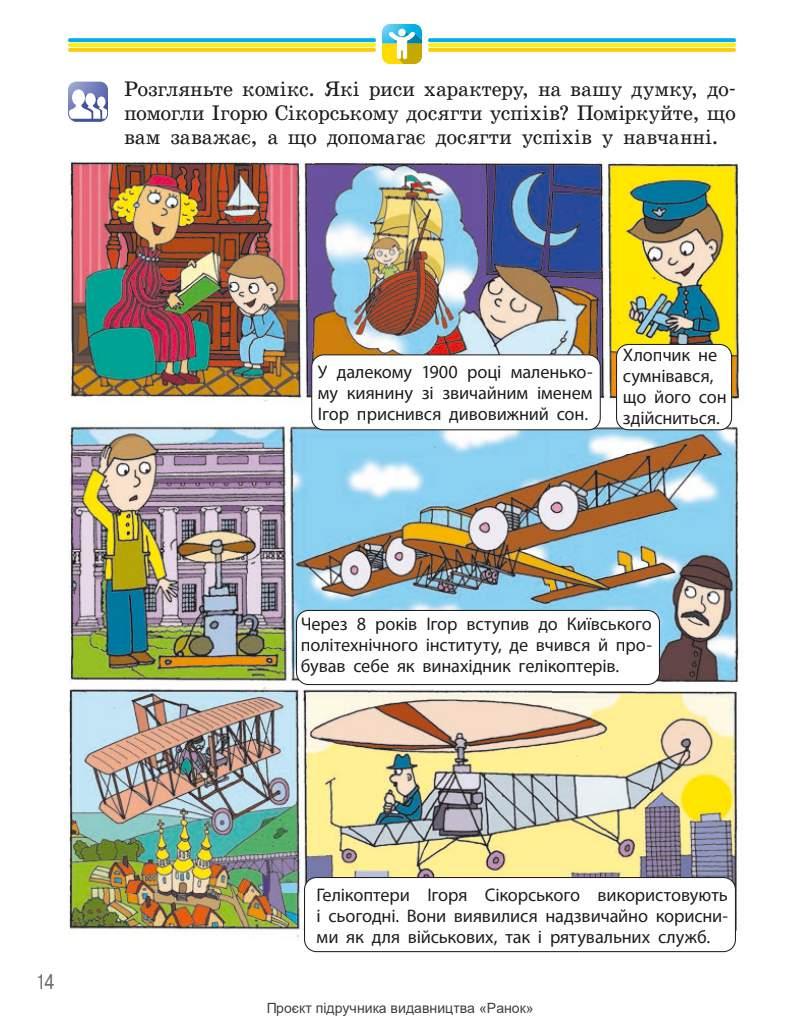 Розгляньте комікс. Які риси характеру, на вашу думку, допомогли Ігорю Сікорському досягти успіхів? Поміркуйте, що вам заважає, а що допомагає досягти успіхів у навчанні.

У далекому 1900 році маленькому киянину зі звичайним іменем Ігор приснився дивовижний сон.

Хлопчик не сумнівався, що його сон здійсниться.

Через 8 років Ігор вступив до Київського політехнічного інституту, де вчився й пробував себе як винахідник гелікоптерів.

Гелікоптери Ігоря Сікорського використовують і сьогодні. Вони виявилися надзвичайно корисними як для військових, так і рятувальних служб.

14

Проєкт підручника видавництва «Ранок»